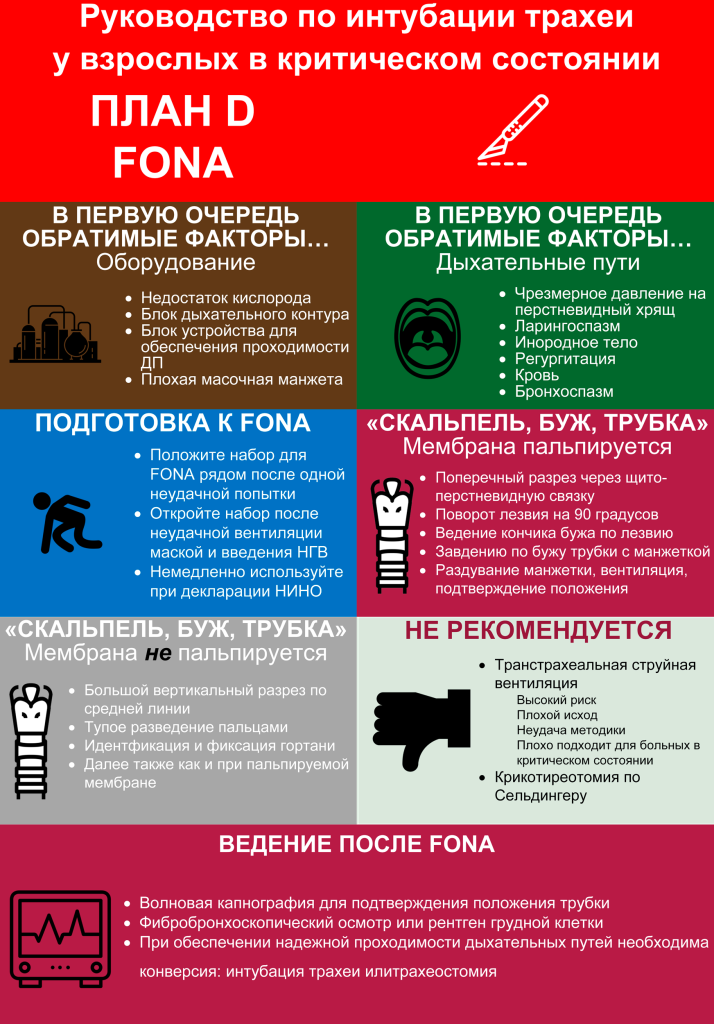 Руководство по интубации трахеи у взрослых в критическом состоянии

ПЛАН D
FONA

В ПЕРВУЮ ОЧЕРЕДЬ ОБРАТИМЫЕ ФАКТОРЫ…
Оборудование

- Недостаток кислорода
- Блок дыхательного контура
- Блок устройства для обеспечения проходимости ДП
- Плохая масочная манжета

В ПЕРВУЮ ОЧЕРЕДЬ ОБРАТИМЫЕ ФАКТОРЫ…
Дыхательные пути

- Чрезмерное давление на перстневидный хрящ
- Ларингоспазм
- Инородное тело
- Регургитация
- Кровь
- Бронхоспазм

ПОДГОТОВКА К FONA

- Положите набор для FONA рядом после одной неудачной попытки
- Откройте набор после неудачной вентиляции маской и введения НГВ
- Немедленно используйте при декларации НИНО

«СКАЛЬПЕЛЬ, БУЖ, ТРУБКА»
Мембрана пальпируется

- Поперечный разрез через щито-перстневидную связку
- Поворот лезвия на 90 градусов
- Ведение кончика бужа по лезвию
- Завдению по бужу трубки с манжеткой
- Раздувание манжетки, вентиляция, подтверждение положения

«СКАЛЬПЕЛЬ, БУЖ, ТРУБКА»
Мембрана не пальпируется

- Большой вертикальный разрез по средней линии
- Тупое разведение пальцами
- Идентфикация и фиксация гортани
- Далее также как и при пальпируемой мембране

НЕ РЕКОМЕНДУЕТСЯ

- Транстрахеальная струйная вентиляция
 Высокий риск
 Плохой исход
 Неудача методики
 Плохо подходит для больных в критическом состоянии
- Крикотиреотомия по Сельдингеру

ВЕДЕНИЕ ПОСЛЕ FONA

- Волновая капнография для подтверждения положения трубки
- Фибробронхоскопический осмотр или рентген грудной клетки
- При обеспечении надежной проходимости дыхательных путей необходима конверсия: интубация трахеи илитрахеостомия